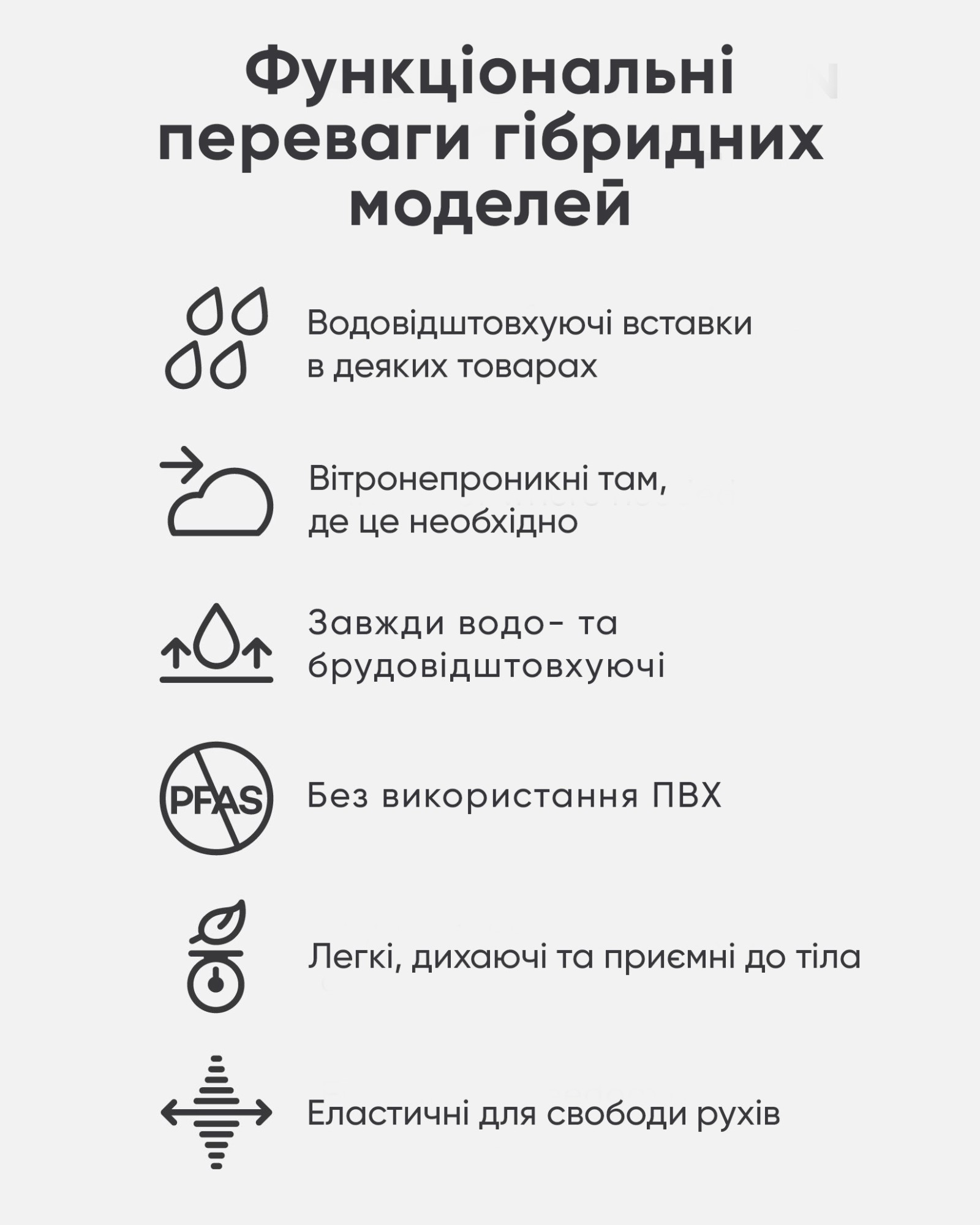 Функціональні переваги гібридних моделей

Водовідштовхуючі вставки в деяких товарах

Вітронепроникні там, де це необхідно

Завжди водо- та брудовідштовхуючі

PFAS

Без використання ПВХ

Легкі, дихаючі та приємні до тіла

Еластичні для свободи рухів